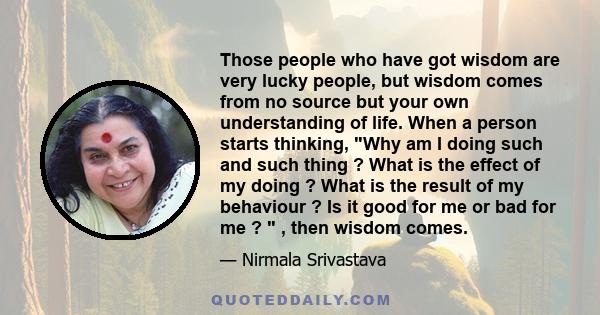 Those people who have got wisdom are very lucky people, but wisdom comes from no source but your own understanding of life. When a person starts thinking, "Why am I doing such and such thing ? What is the effect of my doing ? What is the result of my behaviour ? Is it good for me or bad for me ? " , then wisdom comes.

— Nirmala Srivastava

QUOTEDDAILY.COM